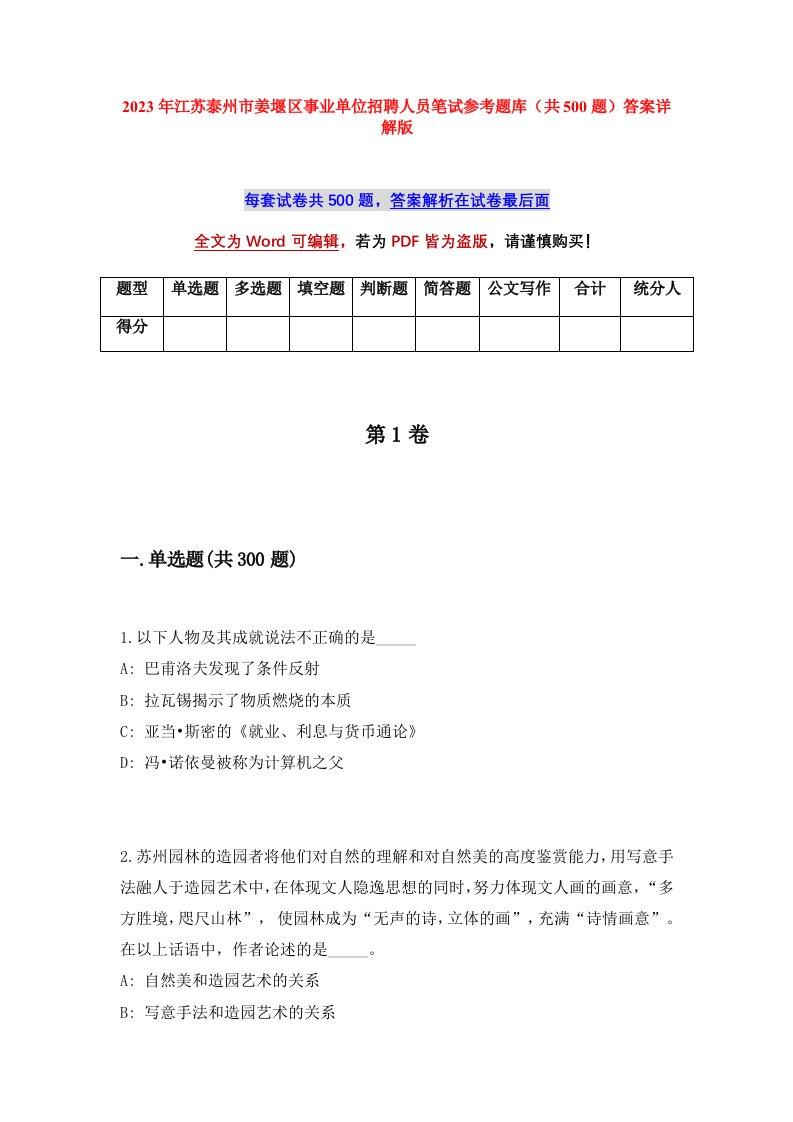 2023年江苏泰州市姜堰区事业单位招聘人员笔试参考题库（共500题）答案详解版

每套试卷共500题，答案解析在试卷最后面

全文为Word可编辑，若为PDF皆为盗版，请谨慎购买！

| 题型 | 单选题 | 多选题 | 填空题 | 判断题 | 简答题 | 公文写作 | 合计 | 统分人 |
|---|---|---|---|---|---|---|---|---|
| 得分 | | | | | | | | |

第1卷

一.单选题(共300题)

1.以下人物及其成就说法不正确的是_____
A: 巴甫洛夫发现了条件反射
B: 拉瓦锡揭示了物质燃烧的本质
C: 亚当•斯密的《就业、利息与货币通论》
D: 冯•诺依曼被称为计算机之父

2.苏州园林的造园者将他们对自然的理解和对自然美的高度鉴赏能力，用写意手法融人于造园艺术中，在体现文人隐逸思想的同时，努力体现文人画的画意，“多方胜境，咫尺山林”， 使园林成为“无声的诗，立体的画”，充满“诗情画意”。在以上话语中，作者论述的是_____。
A: 自然美和造园艺术的关系
B: 写意手法和造园艺术的关系